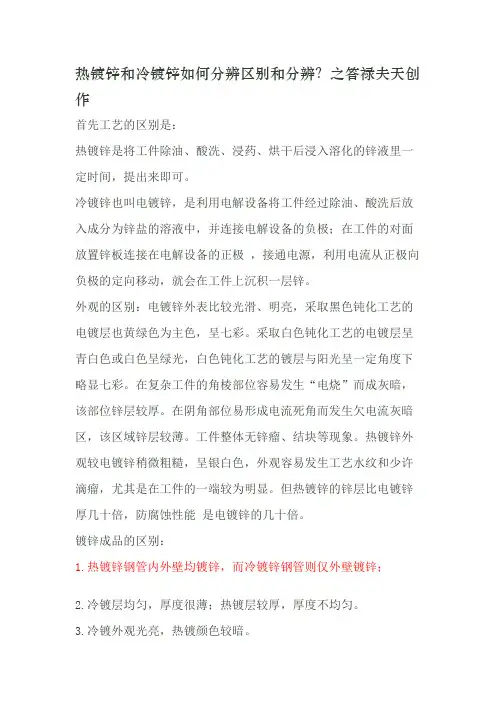 热镀锌和冷镀锌如何分辨区别和分辨？之答禄夫天创作

首先工艺的区别是：

热镀锌是将工件除油、酸洗、浸药、烘干后浸入溶化的锌液里一定时间，提出来即可。

冷镀锌也叫电镀锌，是利用电解设备将工件经过除油、酸洗后放入成分为锌盐的溶液中，并连接电解设备的负极；在工件的对面放置锌板连接在电解设备的正极 ，接通电源，利用电流从正极向负极的定向移动，就会在工件上沉积一层锌。

外观的区别：电镀锌外表比较光滑、明亮，采取黑色钝化工艺的电镀层也黄绿色为主色，呈七彩。采取白色钝化工艺的电镀层呈青白色或白色呈绿光，白色钝化工艺的镀层与阳光呈一定角度下略显七彩。在复杂工件的角棱部位容易发生“电烧”而成灰暗，该部位锌层较厚。在阴角部位易形成电流死角而发生欠电流灰暗区，该区域锌层较薄。工件整体无锌瘤、结块等现象。热镀锌外观较电镀锌稍微粗糙，呈银白色，外观容易发生工艺水纹和少许滴瘤，尤其是在工件的一端较为明显。但热镀锌的锌层比电镀锌厚几十倍，防腐蚀性能 是电镀锌的几十倍。

镀锌成品的区别：

1.热镀锌钢管内外壁均镀锌，而冷镀锌钢管则仅外壁镀锌；

2.冷镀层均匀，厚度很薄；热镀层较厚，厚度不均匀。

3.冷镀外观光亮，热镀颜色较暗。